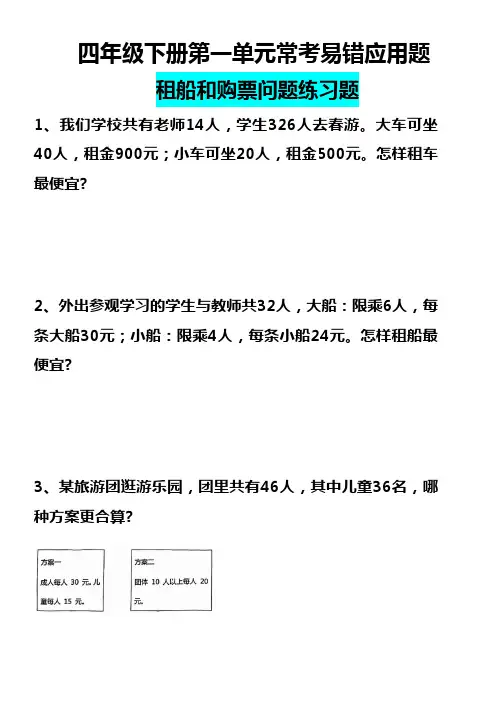 四年级下册第一单元常考易错应用题

租船和购票问题练习题

1、我们学校共有老师14人，学生326人去春游。大车可坐40人，租金900元；小车可坐20人，租金500元。怎样租车最便宜?

2、外出参观学习的学生与教师共32人，大船：限乘6人，每条大船30元；小船：限乘4人，每条小船24元。怎样租船最便宜?

3、某旅游团逛游乐园，团里共有46人，其中儿童36名，哪种方案更合算?

方案一
成人每人 30 元，儿童每人 15 元。

方案二
团体 10 人以上每人 20 元。